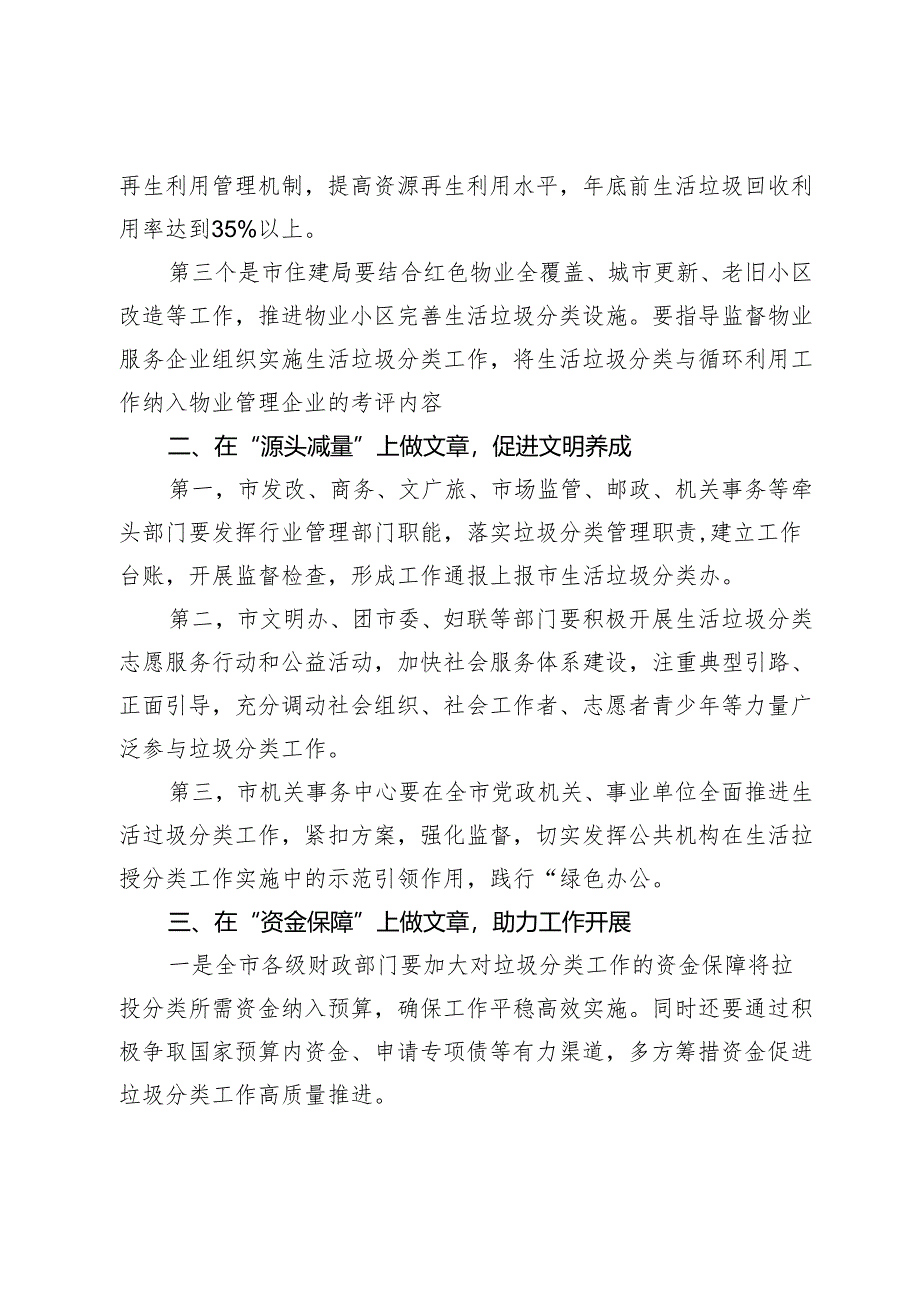 再生利用管理机制，提高资源再生利用水平，年底前生活垃圾回收利用率达到35%以上。

第三个是市住建局要结合红色物业全覆盖、城市更新、老旧小区改造等工作，推进物业小区完善生活垃圾分类设施。要指导监督物业服务企业组织实施生活垃圾分类工作，将生活垃圾分类与循环利用工作纳入物业管理企业的考评内容

二、在“源头减量”上做文章，促进文明养成

第一，市发改、商务、文广旅、市场监管、邮政、机关事务等牵头部门要发挥行业管理部门职能，落实垃圾分类管理职责,建立工作台账，开展监督检查，形成工作通报上报市生活垃圾分类办。

第二，市文明办、团市委、妇联等部门要积极开展生活垃圾分类志愿服务行动和公益活动，加快社会服务体系建设，注重典型引路、正面引导，充分调动社会组织、社会工作者、志愿者青少年等力量广泛参与垃圾分类工作。

第三，市机关事务中心要在全市党政机关、事业单位全面推进生活过圾分类工作，紧扣方案，强化监督，切实发挥公共机构在生活拉授分类工作实施中的示范引领作用，践行“绿色办公。

三、在“资金保障”上做文章，助力工作开展

一是全市各级财政部门要加大对垃圾分类工作的资金保障将拉投分类所需资金纳入预算，确保工作平稳高效实施。同时还要通过积极争取国家预算内资金、申请专项债等有力渠道，多方筹措资金促进垃圾分类工作高质量推进。